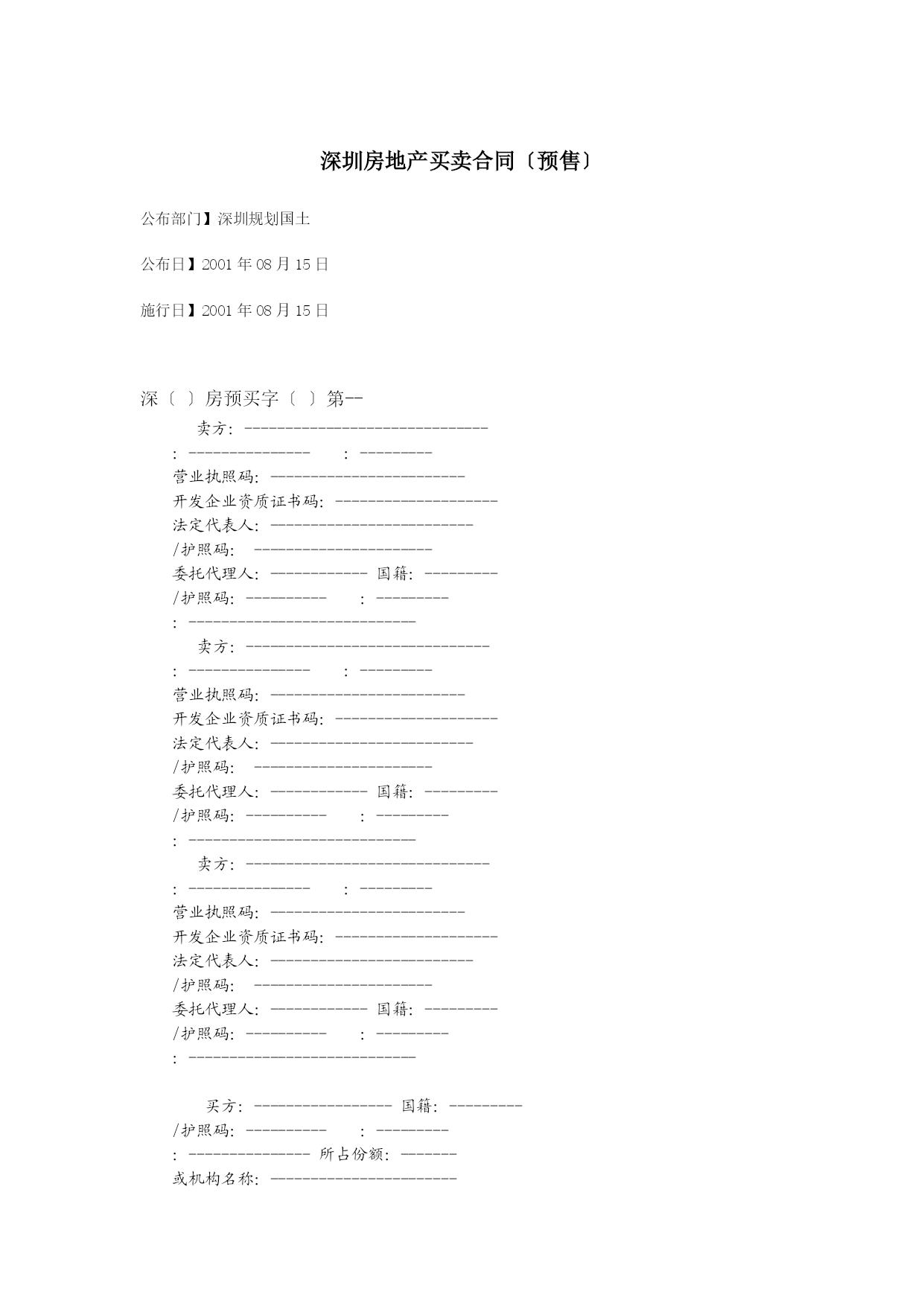 深圳房地产买卖合同〔预售〕

公布部门】深圳规划国土

公布日】2001 年 08 月 15 日

施行日】2001 年 08 月 15 日

深〔 〕房预买字〔 〕第--

卖方: ------------------------------
: ---------------　　: ---------
营业执照码: ------------------------
开发企业资质证书码: --------------------
法定代表人: -------------------------
/护照码: ----------------------
委托代理人: ------------ 国籍: ---------
/护照码: ----------　　: ---------
: ----------------------------

卖方: ------------------------------
: ---------------　　: ---------
营业执照码: ------------------------
开发企业资质证书码: --------------------
法定代表人: -------------------------
/护照码: ----------------------
委托代理人: ------------ 国籍: ---------
/护照码: ----------　　: ---------
: ----------------------------

卖方: ------------------------------
: ---------------　　: ---------
营业执照码: ------------------------
开发企业资质证书码: --------------------
法定代表人: -------------------------
/护照码: ----------------------
委托代理人: ------------ 国籍: ---------
/护照码: ----------　　: ---------
: ----------------------------

买方: ----------------- 国籍: ---------
/护照码: ----------　　: ---------
: --------------- 所占份额: -------
或机构名称: -----------------------